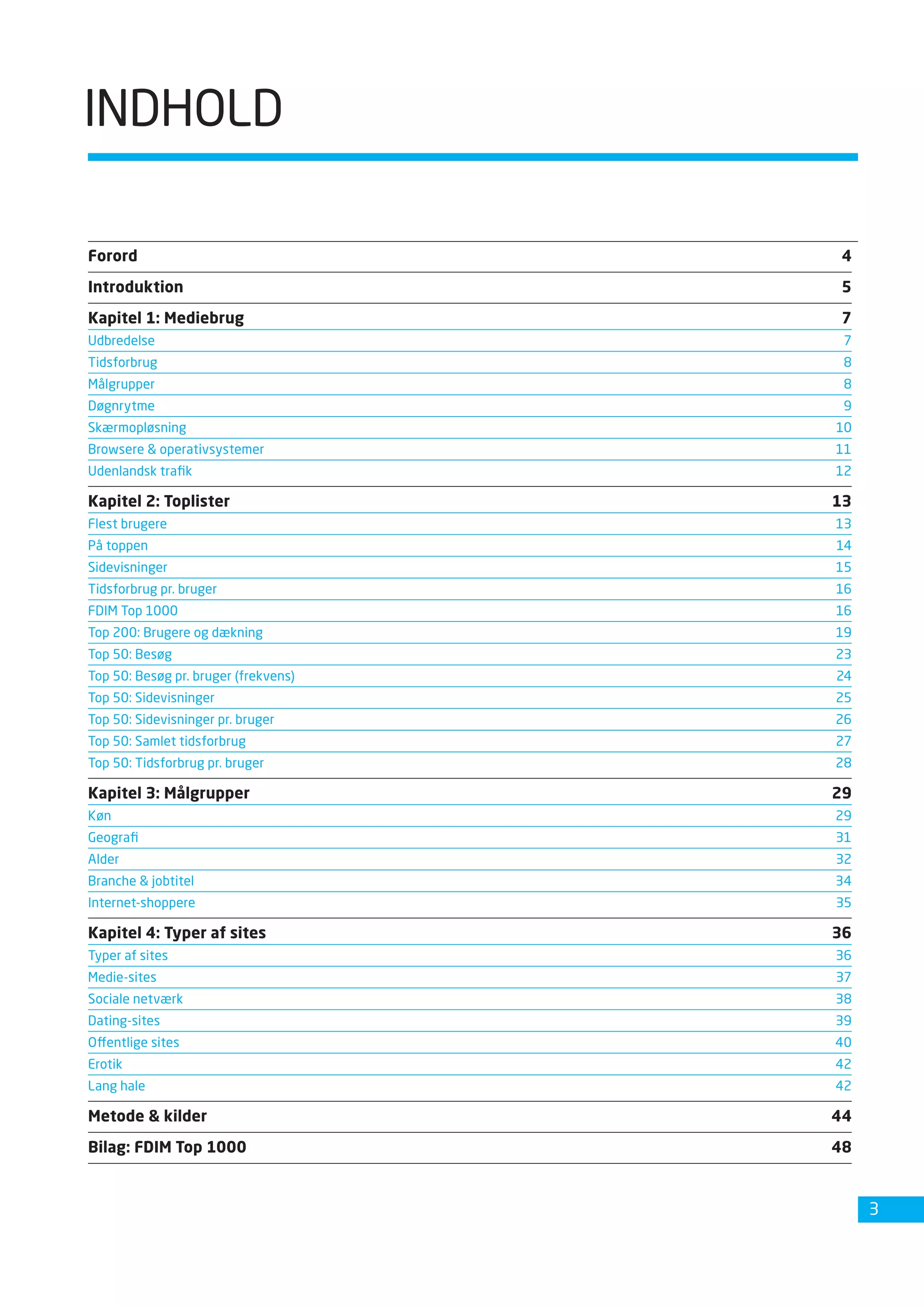 INDHOLD

Forord 4

Introduktion 5

Kapitel 1: Mediebrug 7
Udbredelse 7
Tidsforbrug 8
Målgrupper 8
Døgnrytme 9
Skærmopløsning 10
Browsere & operativsystemer 11
Udenlandsk trafik 12

Kapitel 2: Toplister 13
Flest brugere 13
På toppen 14
Sidevisninger 15
Tidsforbrug pr. bruger 16
FDIM Top 1000 16
Top 200: Brugere og dækning 19
Top 50: Besøg 23
Top 50: Besøg pr. bruger (frekvens) 24
Top 50: Sidevisninger 25
Top 50: Sidevisninger pr. bruger 26
Top 50: Samlet tidsforbrug 27
Top 50: Tidsforbrug pr. bruger 28

Kapitel 3: Målgrupper 29
Køn 29
Geografi 31
Alder 32
Branche & jobtitel 34
Internet-shoppere 35

Kapitel 4: Typer af sites 36
Typer af sites 36
Medie-sites 37
Sociale netværk 38
Dating-sites 39
Offentlige sites 40
Erotik 42
Lang hale 42

Metode & kilder 44

Bilag: FDIM Top 1000 48

3